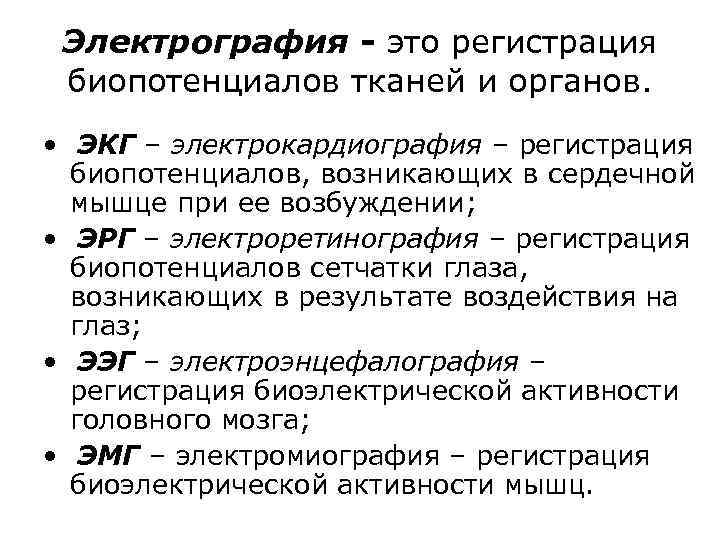 Электрография - это регистрация биопотенциалов тканей и органов.

• ЭКГ – электрокардиография – регистрация биопотенциалов, возникающих в сердечной мышце при ее возбуждении;
• ЭРГ – электроретинография – регистрация биопотенциалов сетчатки глаза, возникающих в результате воздействия на глаз;
• ЭЭГ – электроэнцефалография – регистрация биоэлектрической активности головного мозга;
• ЭМГ – электромиография – регистрация биоэлектрической активности мышц.